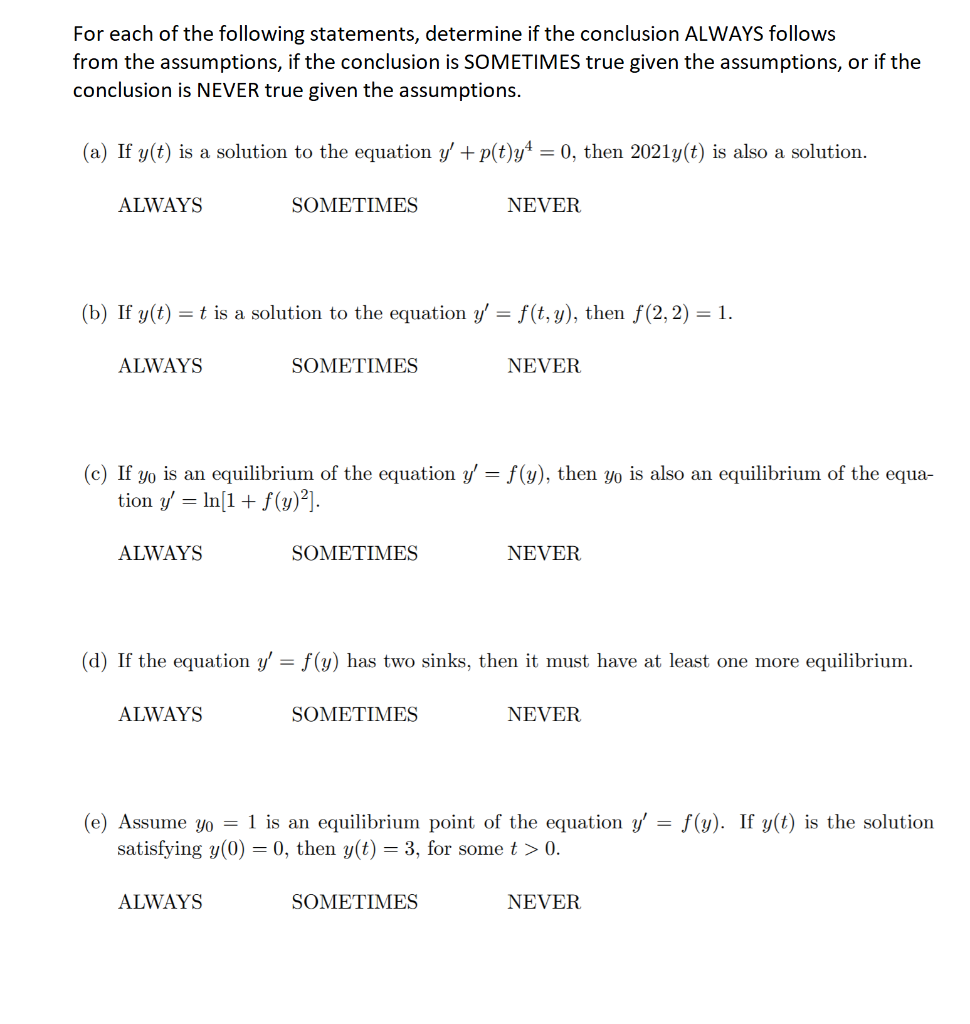 For each of the following statements, determine if the conclusion ALWAYS follows from the assumptions, if the conclusion is SOMETIMES true given the assumptions, or if the conclusion is NEVER true given the assumptions.

(a) If $y(t)$ is a solution to the equation $y' + p(t)y^4 = 0$, then $2021y(t)$ is also a solution.

ALWAYS SOMETIMES NEVER

(b) If $y(t) = t$ is a solution to the equation $y' = f(t, y)$, then $f(2, 2) = 1$.

ALWAYS SOMETIMES NEVER

(c) If $y_0$ is an equilibrium of the equation $y' = f(y)$, then $y_0$ is also an equilibrium of the equation $y' = \ln[1 + f(y)^2]$.

ALWAYS SOMETIMES NEVER

(d) If the equation $y' = f(y)$ has two sinks, then it must have at least one more equilibrium.

ALWAYS SOMETIMES NEVER

(e) Assume $y_0 = 1$ is an equilibrium point of the equation $y' = f(y)$. If $y(t)$ is the solution satisfying $y(0) = 0$, then $y(t) = 3$, for some $t > 0$.

ALWAYS SOMETIMES NEVER